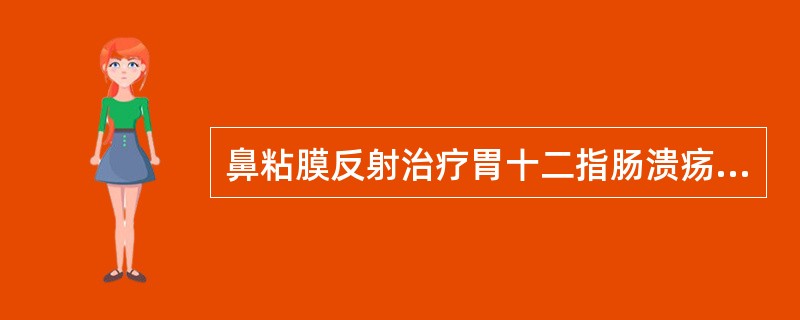 鼻粘膜反射治疗胃十二指肠溃疡...